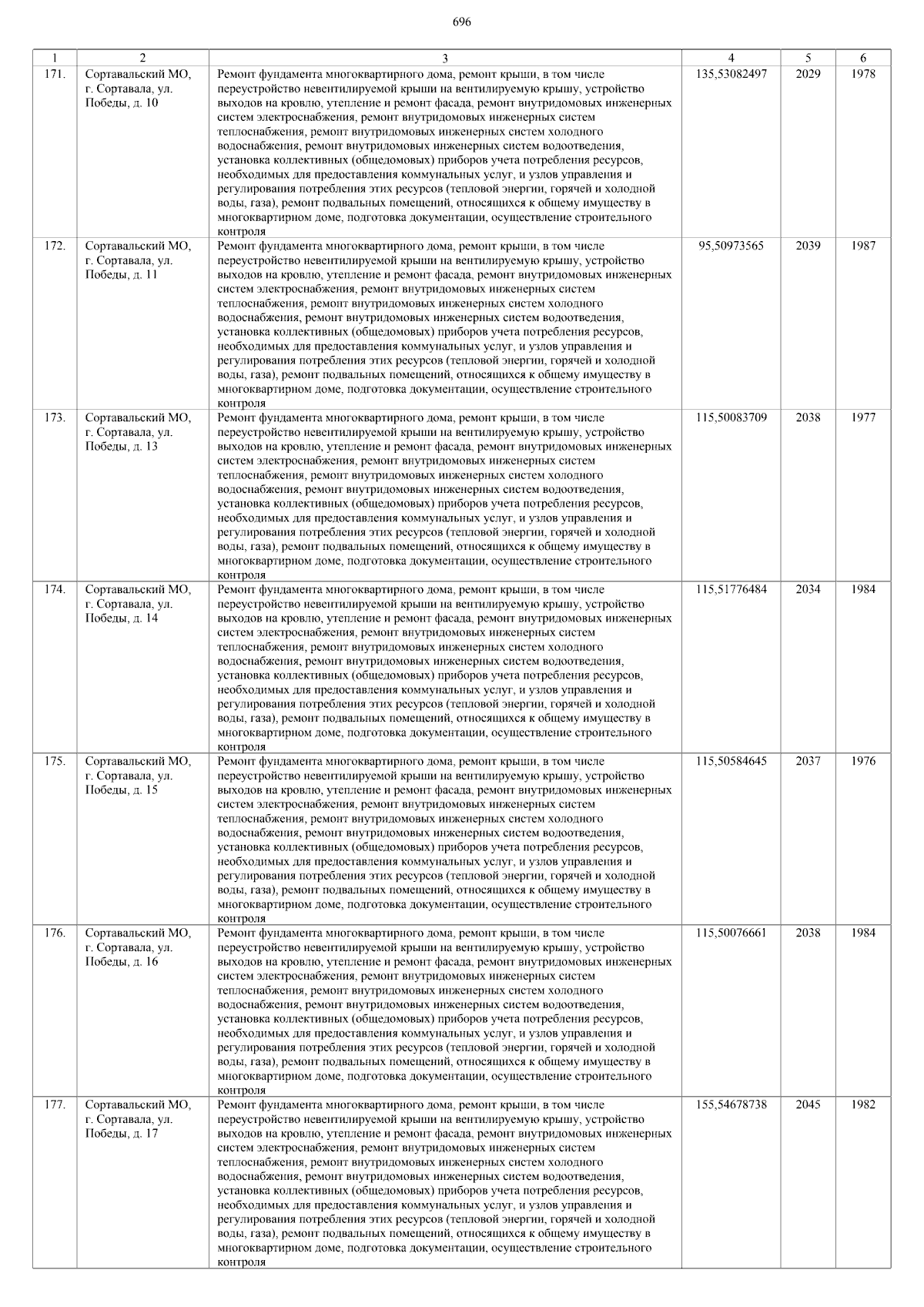 696

| 1 | 2 | 3 | 4 | 5 | 6 |
|---|---|---|---|---|---|
| 171. | Сортавальский МО, г. Сортавала, ул. Победы, д. 10 | Ремонт фундамента многоквартирного дома, ремонт крыши, в том числе переустройство невентилируемой крыши на вентилируемую крышу, устройство выходов на кровлю, утепление и ремонт фасада, ремонт внутридомовых инженерных систем электроснабжения, ремонт внутридомовых инженерных систем теплоснабжения, ремонт внутридомовых инженерных систем холодного водоснабжения, ремонт внутридомовых инженерных систем водоотведения, установка коллективных (общедомовых) приборов учета потребления ресурсов, необходимых для предоставления коммунальных услуг, и узлов управления и регулирования потребления этих ресурсов (тепловой энергии, горячей и холодной воды, газа), ремонт подвальных помещений, относящихся к общему имуществу в многоквартирном доме, подготовка документации, осуществление строительного контроля | 135,53082497 | 2029 | 1978 |
| 172. | Сортавальский МО, г. Сортавала, ул. Победы, д. 11 | Ремонт фундамента многоквартирного дома, ремонт крыши, в том числе переустройство невентилируемой крыши на вентилируемую крышу, устройство выходов на кровлю, утепление и ремонт фасада, ремонт внутридомовых инженерных систем электроснабжения, ремонт внутридомовых инженерных систем теплоснабжения, ремонт внутридомовых инженерных систем холодного водоснабжения, ремонт внутридомовых инженерных систем водоотведения, установка коллективных (общедомовых) приборов учета потребления ресурсов, необходимых для предоставления коммунальных услуг, и узлов управления и регулирования потребления этих ресурсов (тепловой энергии, горячей и холодной воды, газа), ремонт подвальных помещений, относящихся к общему имуществу в многоквартирном доме, подготовка документации, осуществление строительного контроля | 95,50973565 | 2039 | 1987 |
| 173. | Сортавальский МО, г. Сортавала, ул. Победы, д. 13 | Ремонт фундамента многоквартирного дома, ремонт крыши, в том числе переустройство невентилируемой крыши на вентилируемую крышу, устройство выходов на кровлю, утепление и ремонт фасада, ремонт внутридомовых инженерных систем электроснабжения, ремонт внутридомовых инженерных систем теплоснабжения, ремонт внутридомовых инженерных систем холодного водоснабжения, ремонт внутридомовых инженерных систем водоотведения, установка коллективных (общедомовых) приборов учета потребления ресурсов, необходимых для предоставления коммунальных услуг, и узлов управления и регулирования потребления этих ресурсов (тепловой энергии, горячей и холодной воды, газа), ремонт подвальных помещений, относящихся к общему имуществу в многоквартирном доме, подготовка документации, осуществление строительного контроля | 115,50083709 | 2038 | 1977 |
| 174. | Сортавальский МО, г. Сортавала, ул. Победы, д. 14 | Ремонт фундамента многоквартирного дома, ремонт крыши, в том числе переустройство невентилируемой крыши на вентилируемую крышу, устройство выходов на кровлю, утепление и ремонт фасада, ремонт внутридомовых инженерных систем электроснабжения, ремонт внутридомовых инженерных систем теплоснабжения, ремонт внутридомовых инженерных систем холодного водоснабжения, ремонт внутридомовых инженерных систем водоотведения, установка коллективных (общедомовых) приборов учета потребления ресурсов, необходимых для предоставления коммунальных услуг, и узлов управления и регулирования потребления этих ресурсов (тепловой энергии, горячей и холодной воды, газа), ремонт подвальных помещений, относящихся к общему имуществу в многоквартирном доме, подготовка документации, осуществление строительного контроля | 115,51776484 | 2034 | 1984 |
| 175. | Сортавальский МО, г. Сортавала, ул. Победы, д. 15 | Ремонт фундамента многоквартирного дома, ремонт крыши, в том числе переустройство невентилируемой крыши на вентилируемую крышу, устройство выходов на кровлю, утепление и ремонт фасада, ремонт внутридомовых инженерных систем электроснабжения, ремонт внутридомовых инженерных систем теплоснабжения, ремонт внутридомовых инженерных систем холодного водоснабжения, ремонт внутридомовых инженерных систем водоотведения, установка коллективных (общедомовых) приборов учета потребления ресурсов, необходимых для предоставления коммунальных услуг, и узлов управления и регулирования потребления этих ресурсов (тепловой энергии, горячей и холодной воды, газа), ремонт подвальных помещений, относящихся к общему имуществу в многоквартирном доме, подготовка документации, осуществление строительного контроля | 115,50584645 | 2037 | 1976 |
| 176. | Сортавальский МО, г. Сортавала, ул. Победы, д. 16 | Ремонт фундамента многоквартирного дома, ремонт крыши, в том числе переустройство невентилируемой крыши на вентилируемую крышу, устройство выходов на кровлю, утепление и ремонт фасада, ремонт внутридомовых инженерных систем электроснабжения, ремонт внутридомовых инженерных систем теплоснабжения, ремонт внутридомовых инженерных систем холодного водоснабжения, ремонт внутридомовых инженерных систем водоотведения, установка коллективных (общедомовых) приборов учета потребления ресурсов, необходимых для предоставления коммунальных услуг, и узлов управления и регулирования потребления этих ресурсов (тепловой энергии, горячей и холодной воды, газа), ремонт подвальных помещений, относящихся к общему имуществу в многоквартирном доме, подготовка документации, осуществление строительного контроля | 115,50076661 | 2038 | 1984 |
| 177. | Сортавальский МО, г. Сортавала, ул. Победы, д. 17 | Ремонт фундамента многоквартирного дома, ремонт крыши, в том числе переустройство невентилируемой крыши на вентилируемую крышу, устройство выходов на кровлю, утепление и ремонт фасада, ремонт внутридомовых инженерных систем электроснабжения, ремонт внутридомовых инженерных систем теплоснабжения, ремонт внутридомовых инженерных систем холодного водоснабжения, ремонт внутридомовых инженерных систем водоотведения, установка коллективных (общедомовых) приборов учета потребления ресурсов, необходимых для предоставления коммунальных услуг, и узлов управления и регулирования потребления этих ресурсов (тепловой энергии, горячей и холодной воды, газа), ремонт подвальных помещений, относящихся к общему имуществу в многоквартирном доме, подготовка документации, осуществление строительного контроля | 155,54678738 | 2045 | 1982 |